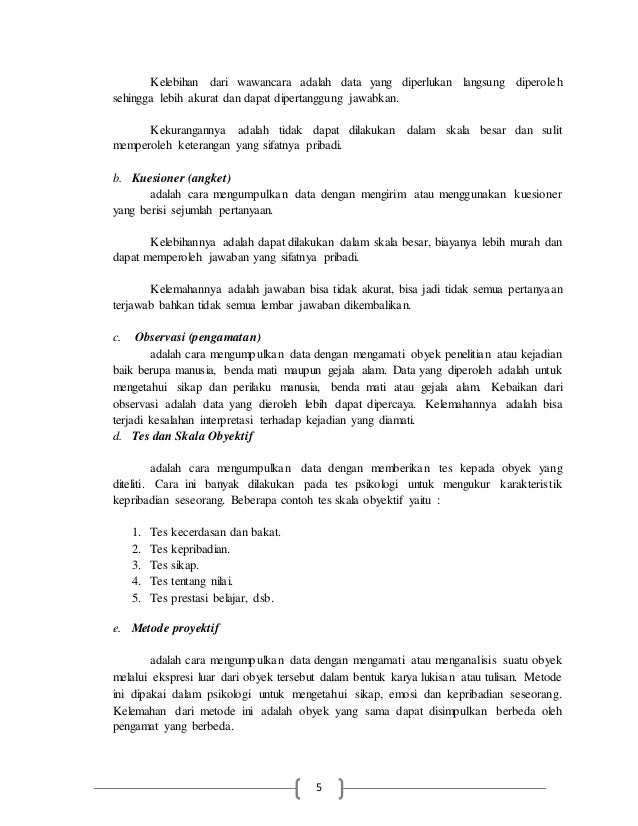 Kelebihan dari wawancara adalah data yang diperlukan langsung diperoleh sehingga lebih akurat dan dapat dipertanggung jawabkan.

Kekurangannya adalah tidak dapat dilakukan dalam skala besar dan sulit memperoleh keterangan yang sifatnya pribadi.

b. Kuesioner (angket)
adalah cara mengumpulkan data dengan mengirim atau menggunakan kuesioner yang berisi sejumlah pertanyaan.

Kelebihannya adalah dapat dilakukan dalam skala besar, biayanya lebih murah dan dapat memperoleh jawaban yang sifatnya pribadi.

Kelemahannya adalah jawaban bisa tidak akurat, bisa jadi tidak semua pertanyaan terjawab bahkan tidak semua lembar jawaban dikembalikan.

c. Observasi (pengamatan)
adalah cara mengumpulkan data dengan mengamati obyek penelitian atau kejadian baik berupa manusia, benda mati maupun gejala alam. Data yang diperoleh adalah untuk mengetahui sikap dan perilaku manusia, benda mati atau gejala alam. Kebaikan dari observasi adalah data yang dieroleh lebih dapat dipercaya. Kelemahannya adalah bisa terjadi kesalahan interpretasi terhadap kejadian yang diamati.
d. Tes dan Skala Obyektif

adalah cara mengumpulkan data dengan memberikan tes kepada obyek yang diteliti. Cara ini banyak dilakukan pada tes psikologi untuk mengukur karakteristik kepribadian seseorang. Beberapa contoh tes skala obyektif yaitu :

1. Tes kecerdasan dan bakat.
2. Tes kepribadian.
3. Tes sikap.
4. Tes tentang nilai.
5. Tes prestasi belajar, dsb.

e. Metode proyektif

adalah cara mengumpulkan data dengan mengamati atau menganalisis suatu obyek melalui ekspresi luar dari obyek tersebut dalam bentuk karya lukisan atau tulisan. Metode ini dipakai dalam psikologi untuk mengetahui sikap, emosi dan kepribadian seseorang. Kelemahan dari metode ini adalah obyek yang sama dapat disimpulkan berbeda oleh pengamat yang berbeda.

5